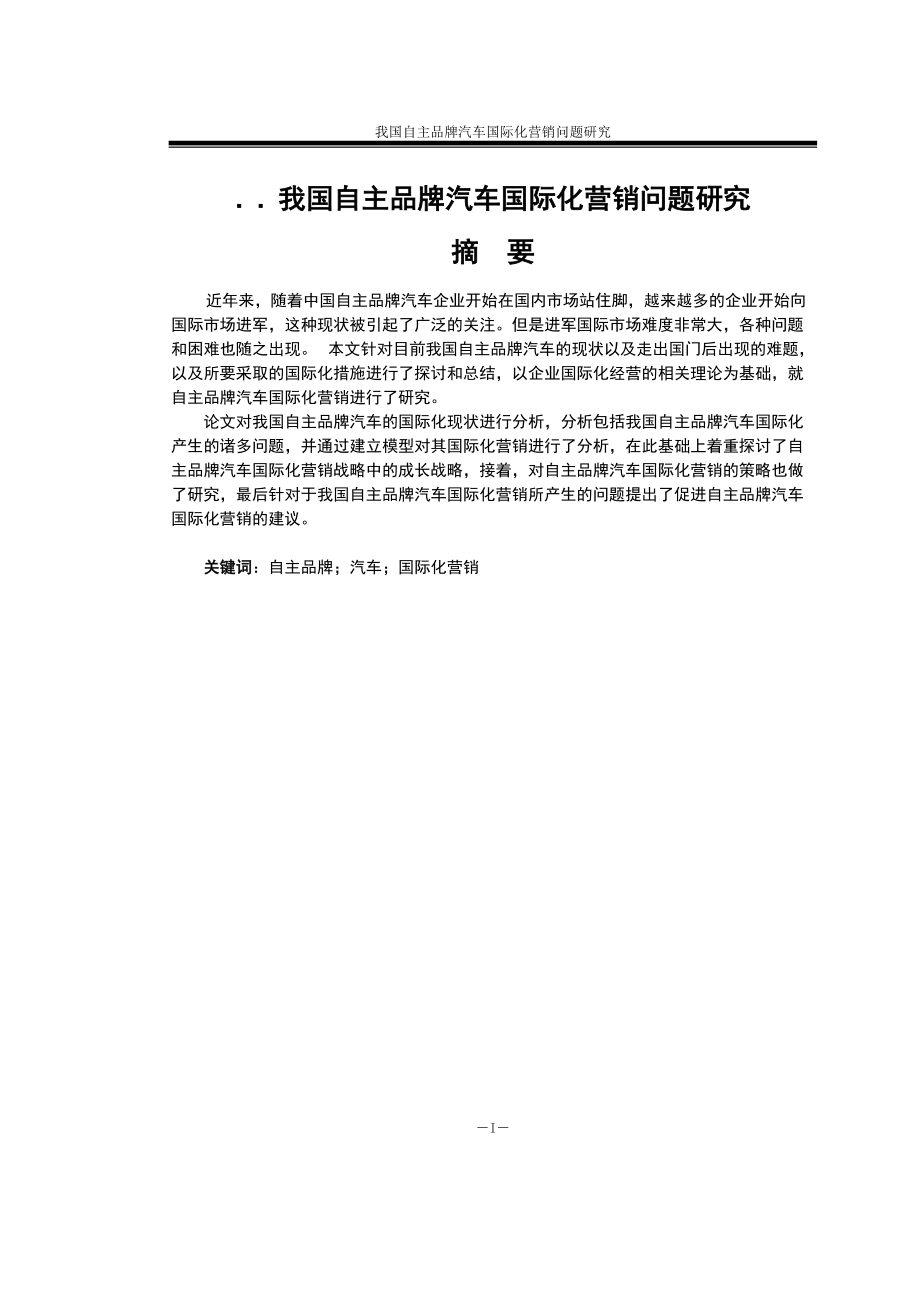 我国自主品牌汽车国际化营销问题研究

. . 我国自主品牌汽车国际化营销问题研究

摘 要

近年来，随着中国自主品牌汽车企业开始在国内市场站住脚，越来越多的企业开始向国际市场进军，这种现状被引起了广泛的关注。但是进军国际市场难度非常大，各种问题和困难也随之出现。 本文针对目前我国自主品牌汽车的现状以及走出国门后出现的难题，以及所要采取的国际化措施进行了探讨和总结，以企业国际化经营的相关理论为基础，就自主品牌汽车国际化营销进行了研究。

论文对我国自主品牌汽车的国际化现状进行分析，分析包括我国自主品牌汽车国际化产生的诸多问题，并通过建立模型对其国际化营销进行了分析，在此基础上着重探讨了自主品牌汽车国际化营销战略中的成长战略，接着，对自主品牌汽车国际化营销的策略也做了研究，最后针对于我国自主品牌汽车国际化营销所产生的问题提出了促进自主品牌汽车国际化营销的建议。

关键词：自主品牌；汽车；国际化营销

－I－